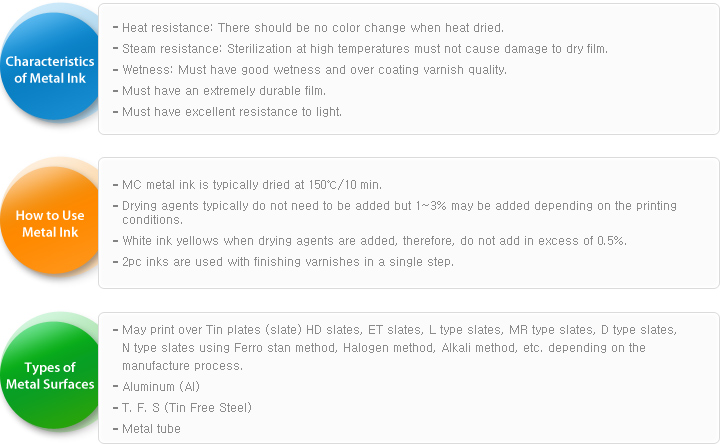 Characteristics of Metal Ink

- Heat resistance: There should be no color change when heat dried.
- Steam resistance: Sterilization at high temperatures must not cause damage to dry film.
- Wetness: Must have good wetness and over coating varnish quality.
- Must have an extremely durable film.
- Must have excellent resistance to light.

How to Use Metal Ink

- MC metal ink is typically dried at 150℃/10 min.
- Drying agents typically do not need to be added but 1~3% may be added depending on the printing conditions.
- White ink yellows when drying agents are added, therefore, do not add in excess of 0.5%.
- 2pc inks are used with finishing varnishes in a single step.

Types of Metal Surfaces

- May print over Tin plates (slate) HD slates, ET slates, L type slates, MR type slates, D type slates, N type slates using Ferro stan method, Halogen method, Alkali method, etc. depending on the manufacture process.
- Aluminum (Al)
- T. F. S (Tin Free Steel)
- Metal tube